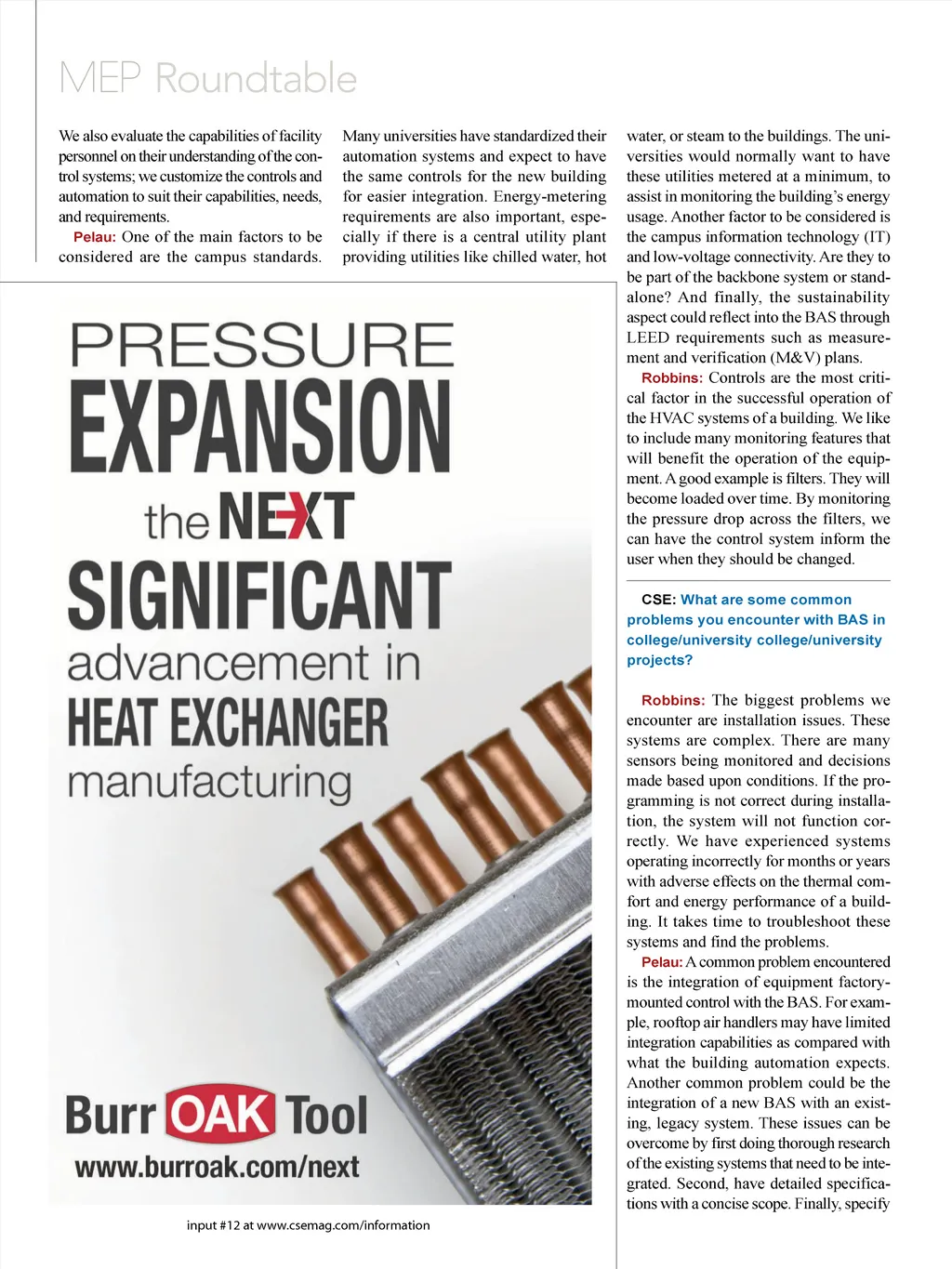 MEP Roundtable

We also evaluate the capabilities of facility personnel on their understanding of the control systems; we customize the controls and automation to suit their capabilities, needs, and requirements.

Pelau: One of the main factors to be considered are the campus standards. Many universities have standardized their automation systems and expect to have the same controls for the new building for easier integration. Energy-metering requirements are also important, especially if there is a central utility plant providing utilities like chilled water, hot water, or steam to the buildings. The universities would normally want to have these utilities metered at a minimum, to assist in monitoring the building's energy usage. Another factor to be considered is the campus information technology (IT) and low-voltage connectivity. Are they to be part of the backbone system or standalone? And finally, the sustainability aspect could reflect into the BAS through LEED requirements such as measurement and verification (M&V) plans.

Robbins: Controls are the most critical factor in the successful operation of the HVAC systems of a building. We like to include many monitoring features that will benefit the operation of the equipment. A good example is filters. They will become loaded over time. By monitoring the pressure drop across the filters, we can have the control system inform the user when they should be changed.

CSE: What are some common problems you encounter with BAS in college/university college/university projects?

Robbins: The biggest problems we encounter are installation issues. These systems are complex. There are many sensors being monitored and decisions made based upon conditions. If the programming is not correct during installation, the system will not function correctly. We have experienced systems operating incorrectly for months or years with adverse effects on the thermal comfort and energy performance of a building. It takes time to troubleshoot these systems and find the problems.

Pelau: A common problem encountered is the integration of equipment factory-mounted control with the BAS. For example, rooftop air handlers may have limited integration capabilities as compared with what the building automation expects. Another common problem could be the integration of a new BAS with an existing, legacy system. These issues can be overcome by first doing thorough research of the existing systems that need to be integrated. Second, have detailed specifications with a concise scope. Finally, specify

PRESSURE EXPANSION the NEXT SIGNIFICANT advancement in HEAT EXCHANGER manufacturing

Burr OAK Tool
www.burroak.com/next

input #12 at www.csemag.com/information